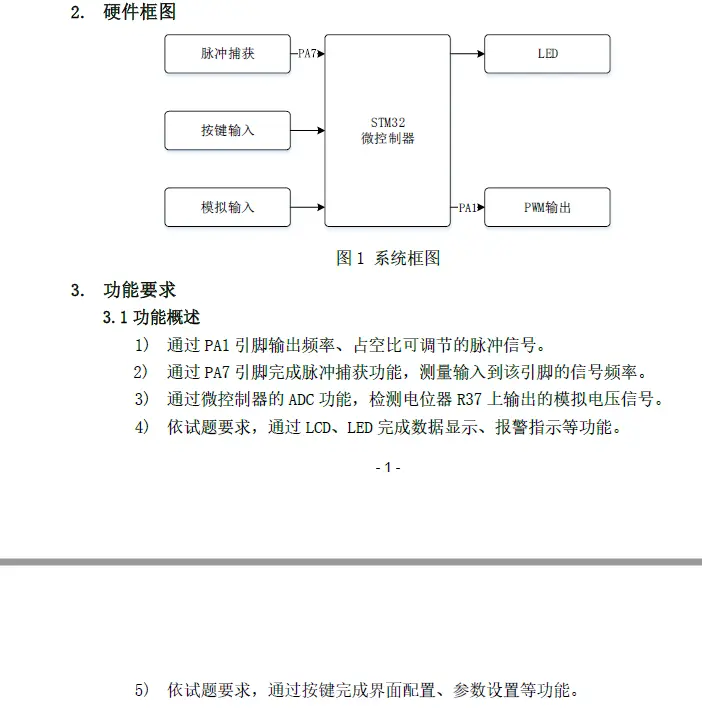 2. 硬件框图

脉冲捕获
PA7
按键输入
模拟输入
STM32
微控制器
LED
PA1
PWM输出

图 1 系统框图

3. 功能要求

3.1 功能概述

1) 通过 PA1 引脚输出频率、占空比可调节的脉冲信号。

2) 通过 PA7 引脚完成脉冲捕获功能，测量输入到该引脚的信号频率。

3) 通过微控制器的 ADC 功能，检测电位器 R37 上输出的模拟电压信号。

4) 依试题要求，通过 LCD、LED 完成数据显示、报警指示等功能。

- 1 -

5) 依试题要求，通过按键完成界面配置、参数设置等功能。